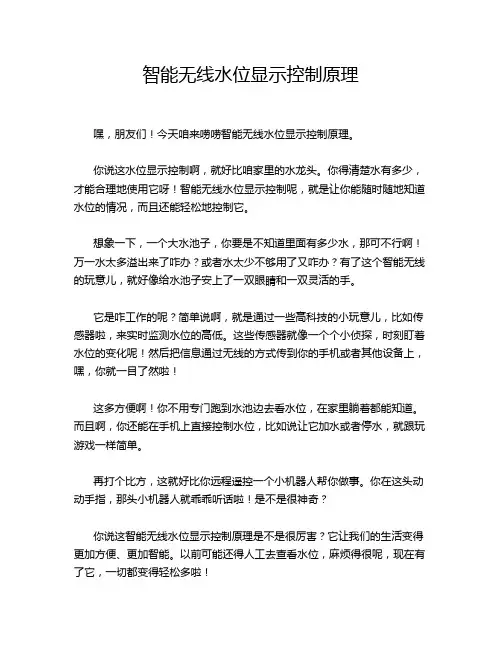 智能无线水位显示控制原理

嘿，朋友们！今天咱来唠唠智能无线水位显示控制原理。

你说这水位显示控制啊，就好比咱家里的水龙头。你得清楚水有多少，才能合理地使用它呀！智能无线水位显示控制呢，就是让你能随时随地知道水位的情况，而且还能轻松地控制它。

想象一下，一个大水池子，你要是不知道里面有多少水，那可不行啊！万一水太多溢出来了咋办？或者水太少不够用了又咋办？有了这个智能无线的玩意儿，就好像给水池子安上了一双眼睛和一双灵活的手。

它是咋工作的呢？简单说啊，就是通过一些高科技的小玩意儿，比如传感器啦，来实时监测水位的高低。这些传感器就像一个个小侦探，时刻盯着水位的变化呢！然后把信息通过无线的方式传到你的手机或者其他设备上，嘿，你就一目了然啦！

这多方便啊！你不用专门跑到水池边去看水位，在家里躺着都能知道。而且啊，你还能在手机上直接控制水位，比如说让它加水或者停水，就跟玩游戏一样简单。

再打个比方，这就好比你远程遥控一个小机器人帮你做事。你在这头动动手指，那头小机器人就乖乖听话啦！是不是很神奇？

你说这智能无线水位显示控制原理是不是很厉害？它让我们的生活变得更加方便、更加智能。以前可能还得人工去查看水位，麻烦得很呢，现在有了它，一切都变得轻松多啦！